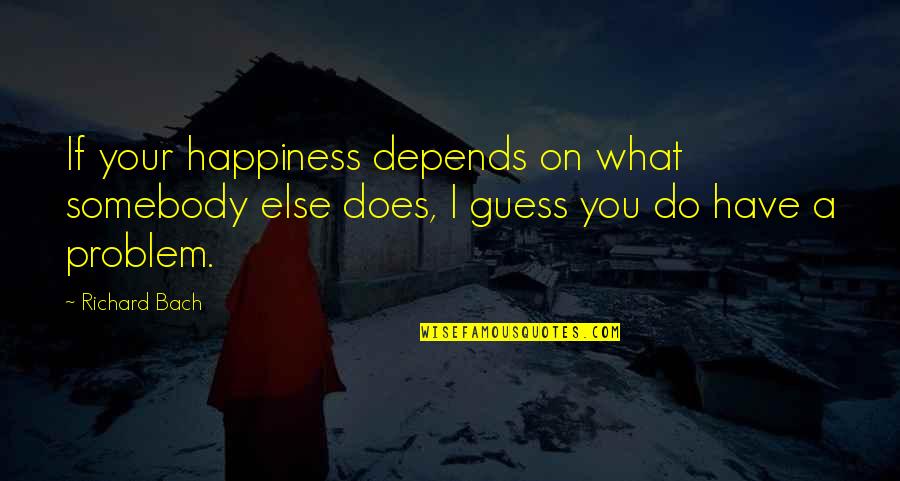 If your happiness depends on what somebody else does, I guess you do have a problem.

~ Richard Bach

WISEFAMOUSQUOTES.COM